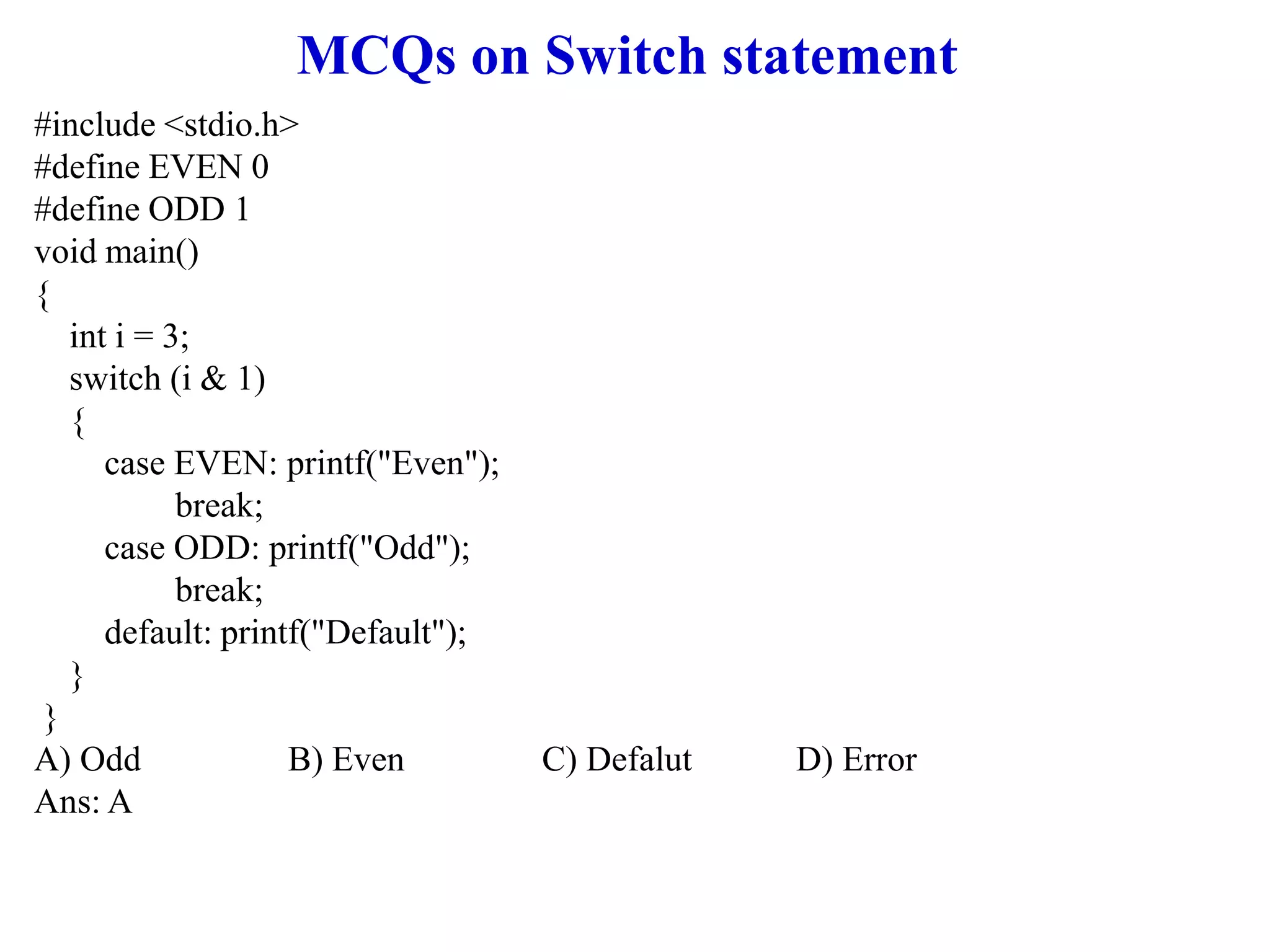 MCQs on Switch statement

#include <stdio.h>
#define EVEN 0
#define ODD 1
void main()
{
    int i = 3;
    switch (i & 1)
    {
        case EVEN: printf("Even");
                break;
        case ODD: printf("Odd");
                break;
        default: printf("Default");
    }
}

A) Odd    B) Even    C) Defalut    D) Error
Ans: A